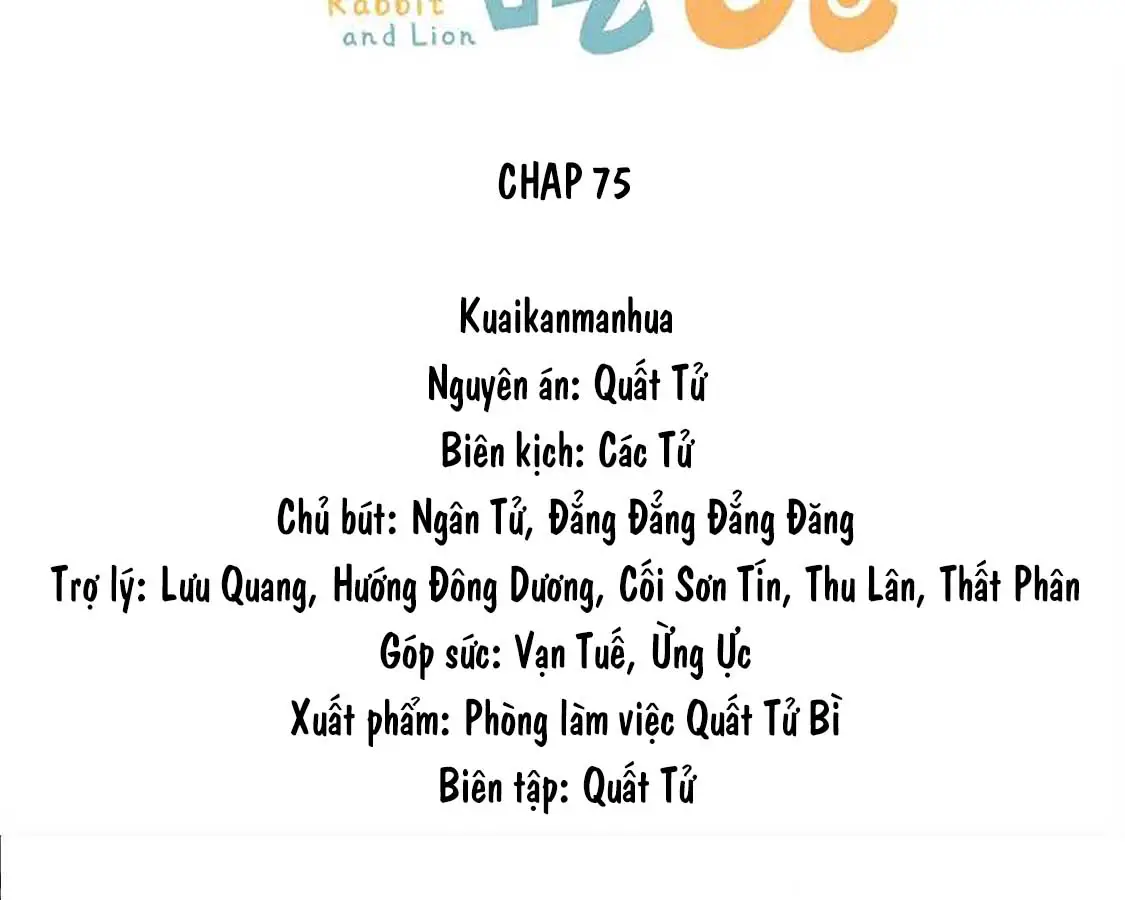 Rabbit and Lion

CHAP 75

Kuaikanmanhua
Nguyên án: Quất Tử
Biên kịch: Các Tử
Chủ bút: Ngân Tử, Đẳng Đẳng Đẳng Đăng
Trợ lý: Lưu Quang, Hướng Đông Dương, Cối Sơn Tín, Thu Lân, Thất Phân
Góp sức: Vạn Tuế, Ửng Ực
Xuất phẩm: Phòng làm việc Quất Tử Bì
Biên tập: Quất Tử